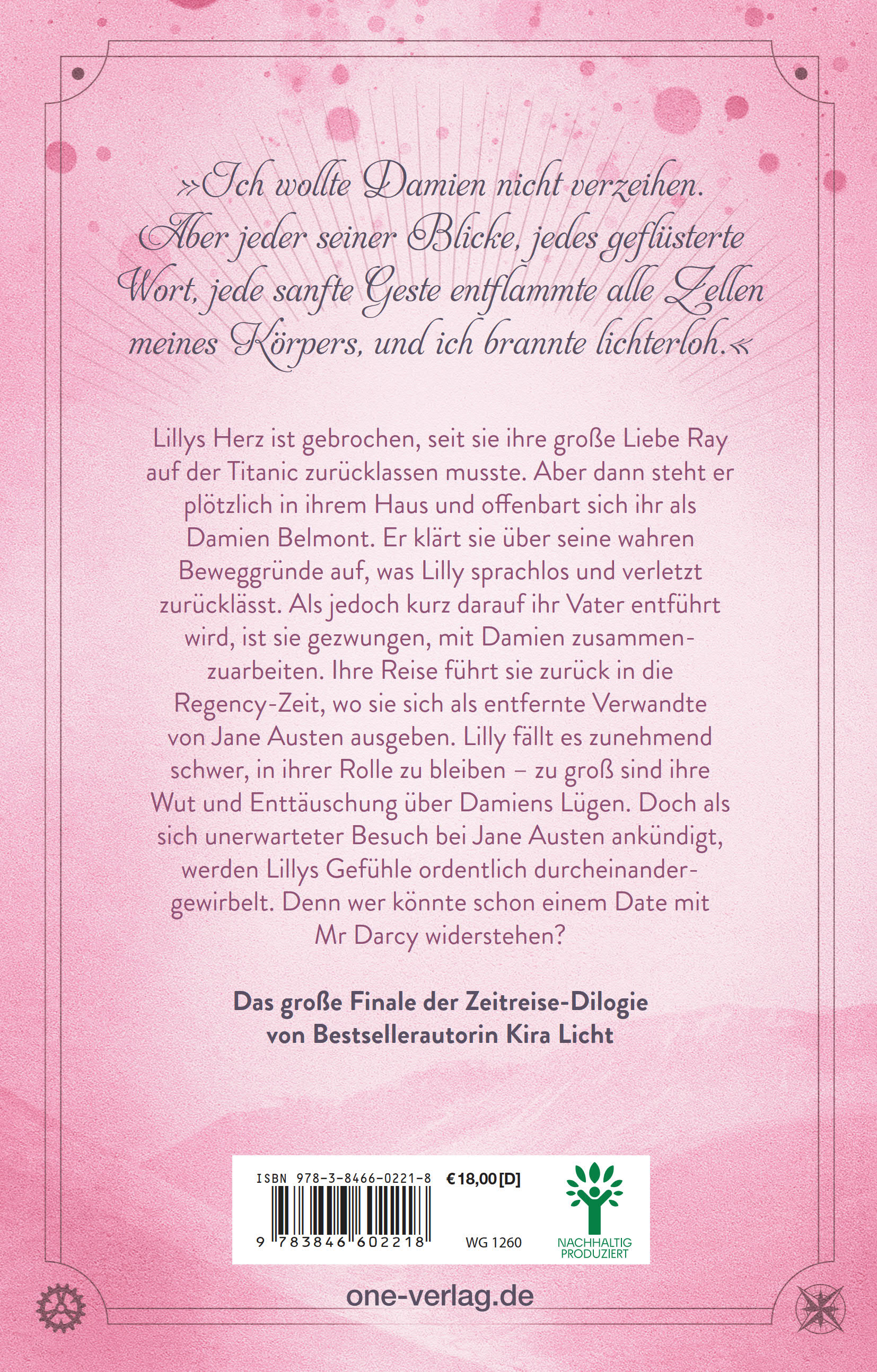 »Ich wollte Damien nicht verzeihen. Aber jeder seiner Blicke, jedes geflüsterte Wort, jede sanfte Geste entflammte alle Zellen meines Körpers, und ich brannte lichterloh.«

Lillys Herz ist gebrochen, seit sie ihre große Liebe Ray auf der Titanic zurücklassen musste. Aber dann steht er plötzlich in ihrem Haus und offenbart sich ihr als Damien Belmont. Er klärt sie über seine wahren Beweggründe auf, was Lilly sprachlos und verletzt zurücklässt. Als jedoch kurz darauf ihr Vater entführt wird, ist sie gezwungen, mit Damien zusammenzuarbeiten. Ihre Reise führt sie zurück in die Regency-Zeit, wo sie sich als entfernte Verwandte von Jane Austen ausgeben. Lilly fällt es zunehmend schwer, in ihrer Rolle zu bleiben – zu groß sind ihre Wut und Enttäuschung über Damiens Lügen. Doch als sich unerwarteter Besuch bei Jane Austen ankündigt, werden Lillys Gefühle ordentlich durcheinandergewirbelt. Denn wer könnte schon einem Date mit Mr Darcy widerstehen?

Das große Finale der Zeitreise-Dilogie von Bestsellerautorin Kira Licht

ISBN 978-3-8466-0221-8
€ 18,00 [D]
9 783846 602218
WG 1260
NACHHALTIG PRODUZIERT

one-verlag.de